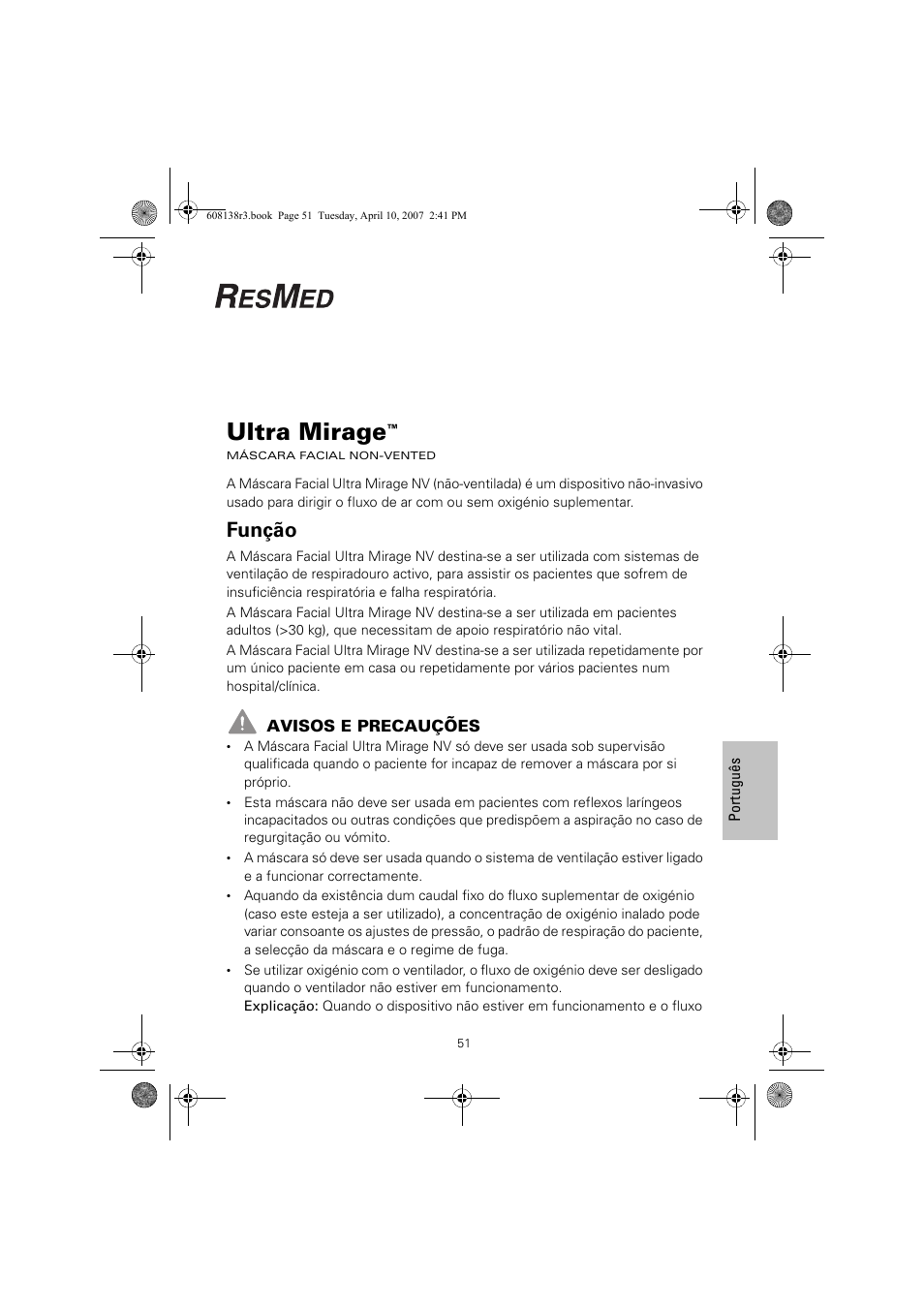 608138r3.book Page 51 Tuesday, April 10, 2007 2:41 PM

RESMED

Ultra Mirage™
MÁSCARA FACIAL NON-VENTED

A Máscara Facial Ultra Mirage NV (não-ventilada) é um dispositivo não-invasivo usado para dirigir o fluxo de ar com ou sem oxigénio suplementar.

Função

A Máscara Facial Ultra Mirage NV destina-se a ser utilizada com sistemas de ventilação de respiradouro activo, para assistir os pacientes que sofrem de insuficiência respiratória e falha respiratória.

A Máscara Facial Ultra Mirage NV destina-se a ser utilizada em pacientes adultos (>30 kg), que necessitam de apoio respiratório não vital.

A Máscara Facial Ultra Mirage NV destina-se a ser utilizada repetidamente por um único paciente em casa ou repetidamente por vários pacientes num hospital/clínica.

AVISOS E PRECAUÇÕES

• A Máscara Facial Ultra Mirage NV só deve ser usada sob supervisão qualificada quando o paciente for incapaz de remover a máscara por si próprio.
• Esta máscara não deve ser usada em pacientes com reflexos laríngeos incapacitados ou outras condições que predispõem a aspiração no caso de regurgitação ou vómito.
• A máscara só deve ser usada quando o sistema de ventilação estiver ligado e a funcionar correctamente.
• Aquando da existência dum caudal fixo do fluxo suplementar de oxigénio (caso este esteja a ser utilizado), a concentração de oxigénio inalado pode variar consoante os ajustes de pressão, o padrão de respiração do paciente, a selecção da máscara e o regime de fuga.
• Se utilizar oxigénio com o ventilador, o fluxo de oxigénio deve ser desligado quando o ventilador não estiver em funcionamento.
Explicação: Quando o dispositivo não estiver em funcionamento e o fluxo

Português

51